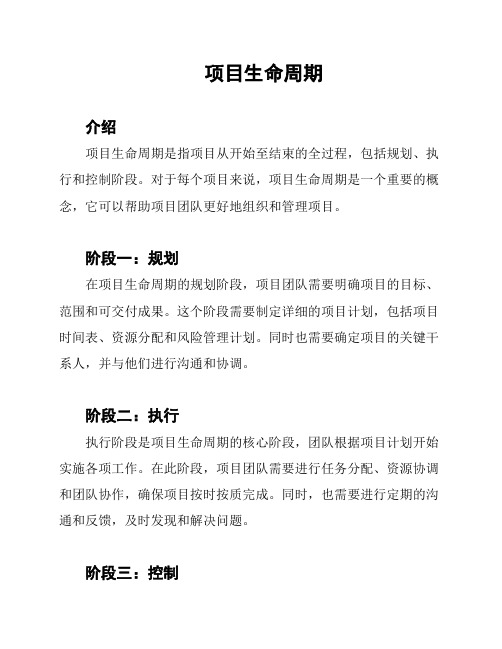 项目生命周期

介绍

项目生命周期是指项目从开始至结束的全过程，包括规划、执行和控制阶段。对于每个项目来说，项目生命周期是一个重要的概念，它可以帮助项目团队更好地组织和管理项目。

阶段一：规划

在项目生命周期的规划阶段，项目团队需要明确项目的目标、范围和可交付成果。这个阶段需要制定详细的项目计划，包括项目时间表、资源分配和风险管理计划。同时也需要确定项目的关键干系人，并与他们进行沟通和协调。

阶段二：执行

执行阶段是项目生命周期的核心阶段，团队根据项目计划开始实施各项工作。在此阶段，项目团队需要进行任务分配、资源协调和团队协作，确保项目按时按质完成。同时，也需要进行定期的沟通和反馈，及时发现和解决问题。

阶段三：控制